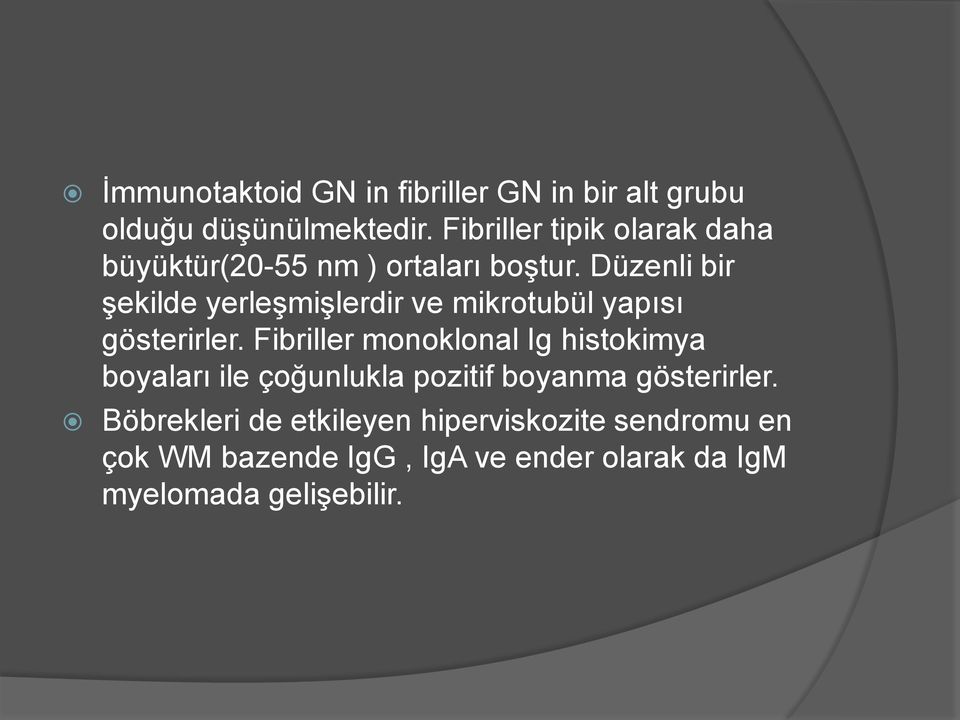 İmmunotaktoid GN in fibriller GN in bir alt grubu olduğu düşünülmektedir. Fibriller tipik olarak daha büyüktür(20-55 nm ) ortaları boştur. Düzenli bir şekilde yerleşmişlerdir ve mikrotubül yapısı gösterirler. Fibriller monoklonal Ig histokimya boyaları ile çoğunlukla pozitif boyanma gösterirler.

Böbrekleri de etkileyen hiperviskozite sendromu en çok WM bazende IgG , IgA ve ender olarak da IgM myelomada gelişebilir.